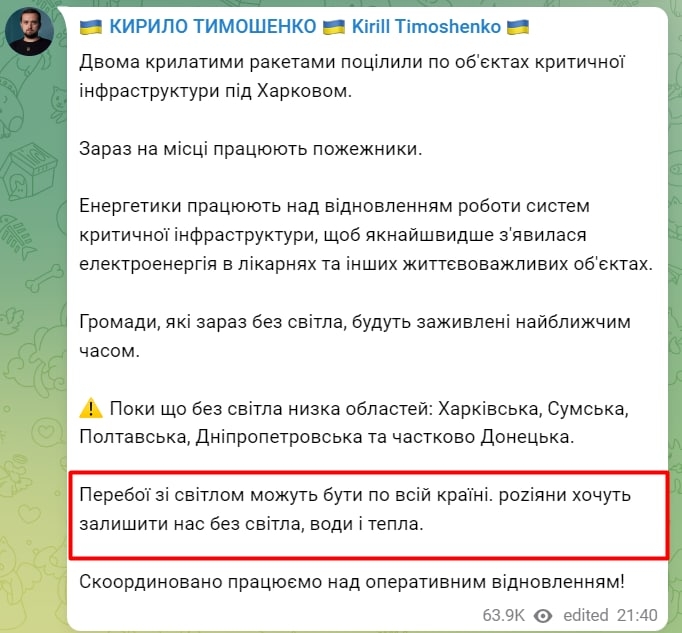 🇺🇦 КИРИЛО ТИМОШЕНКО 🇺🇦 Kirill Timoshenko 🇺🇦

Двома крилатими ракетами поцілили по об'єктах критичної інфраструктури під Харковом.

Зараз на місці працюють пожежники.

Енергетики працюють над відновленням роботи систем критичної інфраструктури, щоб якнайшвидше з'явилася електроенергія в лікарнях та інших життєвоважливих об'єктах.

Громади, які зараз без світла, будуть заживлені найближчим часом.

⚠️ Поки що без світла низка областей: Харківська, Сумська, Полтавська, Дніпропетровська та частково Донецька.

Перебої зі світлом можуть бути по всій країні. розіяни хочуть залишити нас без світла, води і тепла.

Скоординовано працюємо над оперативним відновленням!

63.9K edited 21:40